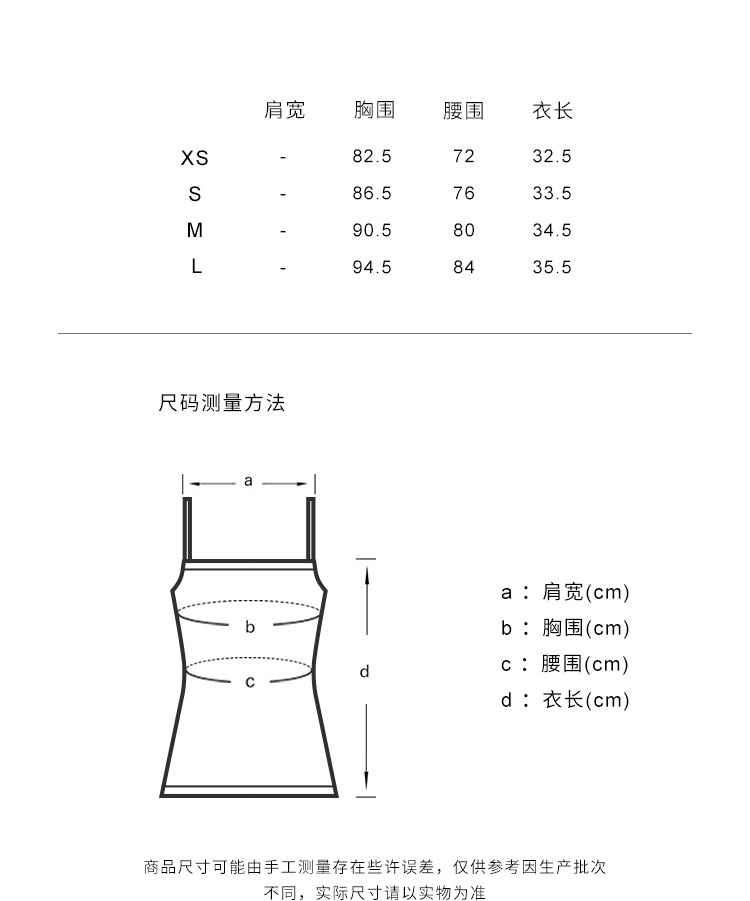 |  | 肩宽 | 胸围 | 腰围 | 衣长 |
|---|---|---|---|---|
| XS | - | 82.5 | 72 | 32.5 |
| S | - | 86.5 | 76 | 33.5 |
| M | - | 90.5 | 80 | 34.5 |
| L | - | 94.5 | 84 | 35.5 |

尺码测量方法

a

b

c

d

a ： 肩宽(cm)
b ： 胸围(cm)
c ： 腰围(cm)
d ： 衣长(cm)

商品尺寸可能由手工测量存在些许误差，仅供参考因生产批次不同，实际尺寸请以实物为准